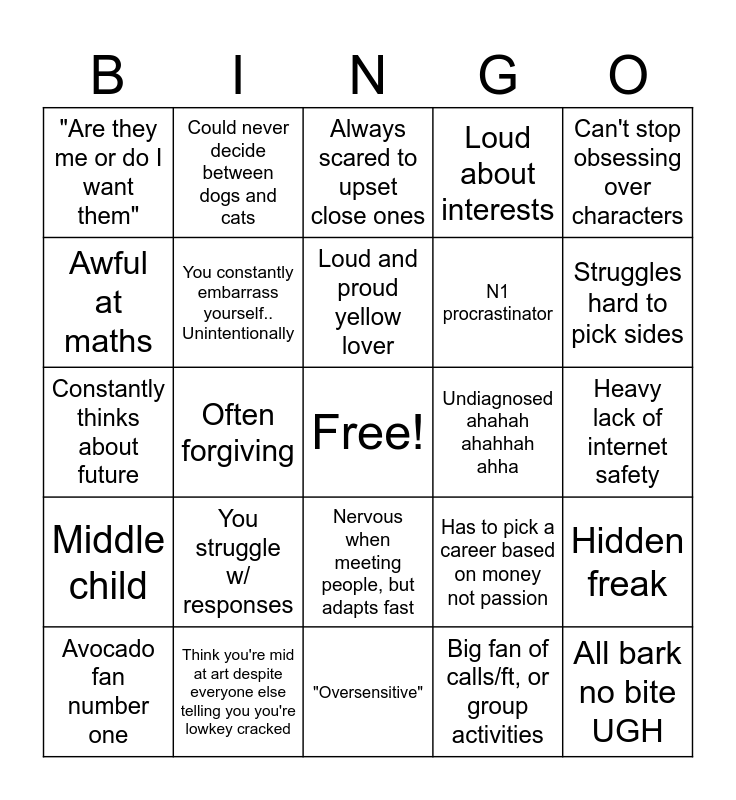 | B | I | N | G | O |
|---|---|---|---|---|
| "Are they me or do I want them" | Could never decide between dogs and cats | Always scared to upset close ones | Loud about interests | Can't stop obsessing over characters |
| Awful at maths | You constantly embarrass yourself.. Unintentionally | Loud and proud yellow lover | N1 procrastinator | Struggles hard to pick sides |
| Constantly thinks about future | Often forgiving | Free! | Undiagnosed ahahah ahahhah ahha | Heavy lack of internet safety |
| Middle child | You struggle w/ responses | Nervous when meeting people, but adapts fast | Has to pick a career based on money not passion | Hidden freak |
| Avocado fan number one | Think you're mid at art despite everyone else telling you you're lowkey cracked | "Oversensitive" | Big fan of calls/ft, or group activities | All bark no bite UGH |